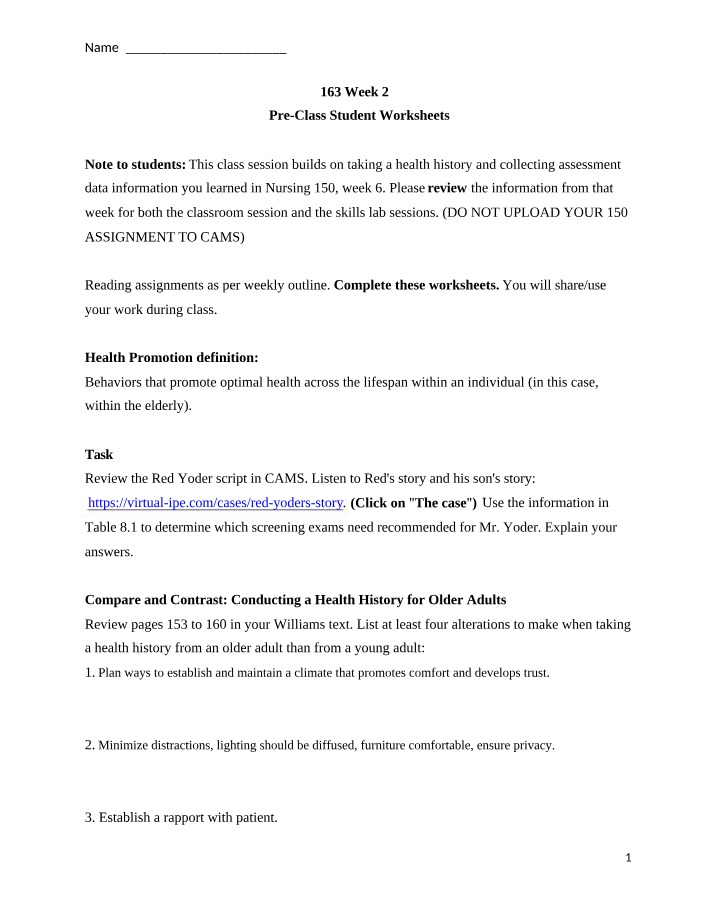 Name ____

163 Week 2
Pre-Class Student Worksheets

Note to students: This class session builds on taking a health history and collecting assessment data information you learned in Nursing 150, week 6. Please review the information from that week for both the classroom session and the skills lab sessions. (DO NOT UPLOAD YOUR 150 ASSIGNMENT TO CAMS)

Reading assignments as per weekly outline. Complete these worksheets. You will share/use your work during class.

Health Promotion definition:
Behaviors that promote optimal health across the lifespan within an individual (in this case, within the elderly).

Task
Review the Red Yoder script in CAMS. Listen to Red's story and his son's story: https://virtual-ipe.com/cases/red-yoders-story. (Click on "The case") Use the information in Table 8.1 to determine which screening exams need recommended for Mr. Yoder. Explain your answers.

Compare and Contrast: Conducting a Health History for Older Adults
Review pages 153 to 160 in your Williams text. List at least four alterations to make when taking a health history from an older adult than from a young adult:
1. Plan ways to establish and maintain a climate that promotes comfort and develops trust.

2. Minimize distractions, lighting should be diffused, furniture comfortable, ensure privacy.

3. Establish a rapport with patient.

1